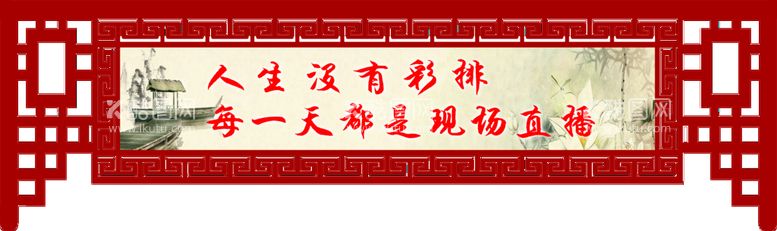 人生没有彩排
每一天都是现场直播

酷图网
ikutu.com
酷图网
ikutu.com